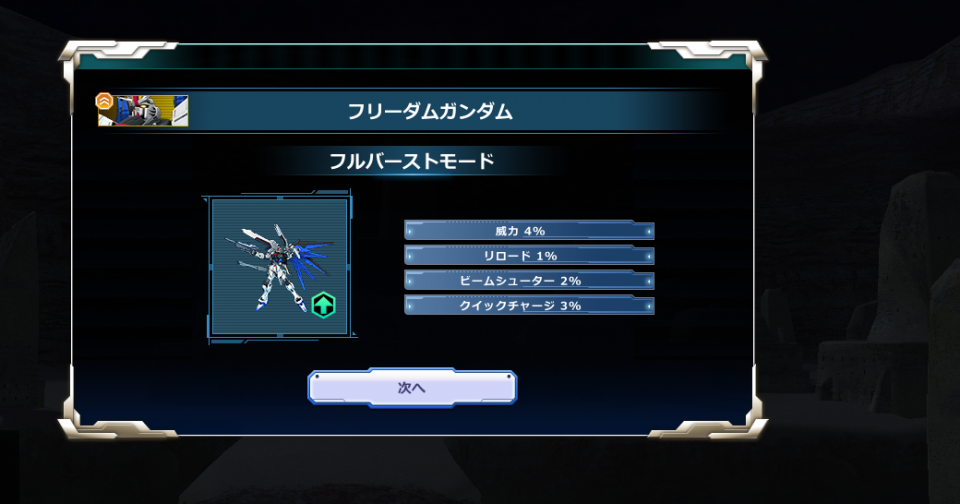 フリーダムガンダム

フルバーストモード

威力 4%

リロード 1%

ビームシューター 2%

クイックチャージ 3%

次へ